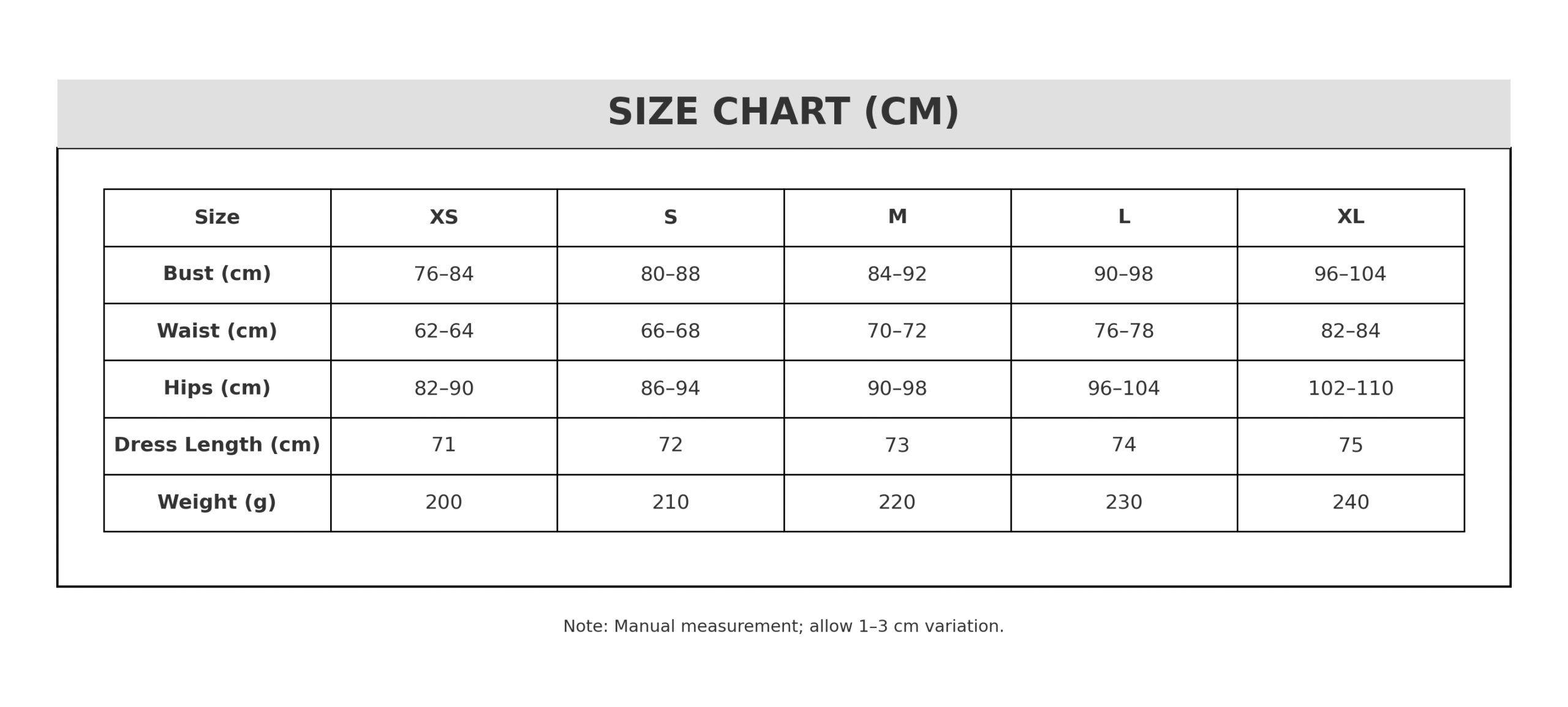 SIZE CHART (CM)

| Size | XS | S | M | L | XL |
|---|---|---|---|---|---|
| Bust (cm) | 76–84 | 80–88 | 84–92 | 90–98 | 96–104 |
| Waist (cm) | 62–64 | 66–68 | 70–72 | 76–78 | 82–84 |
| Hips (cm) | 82–90 | 86–94 | 90–98 | 96–104 | 102–110 |
| Dress Length (cm) | 71 | 72 | 73 | 74 | 75 |
| Weight (g) | 200 | 210 | 220 | 230 | 240 |

Note: Manual measurement; allow 1–3 cm variation.